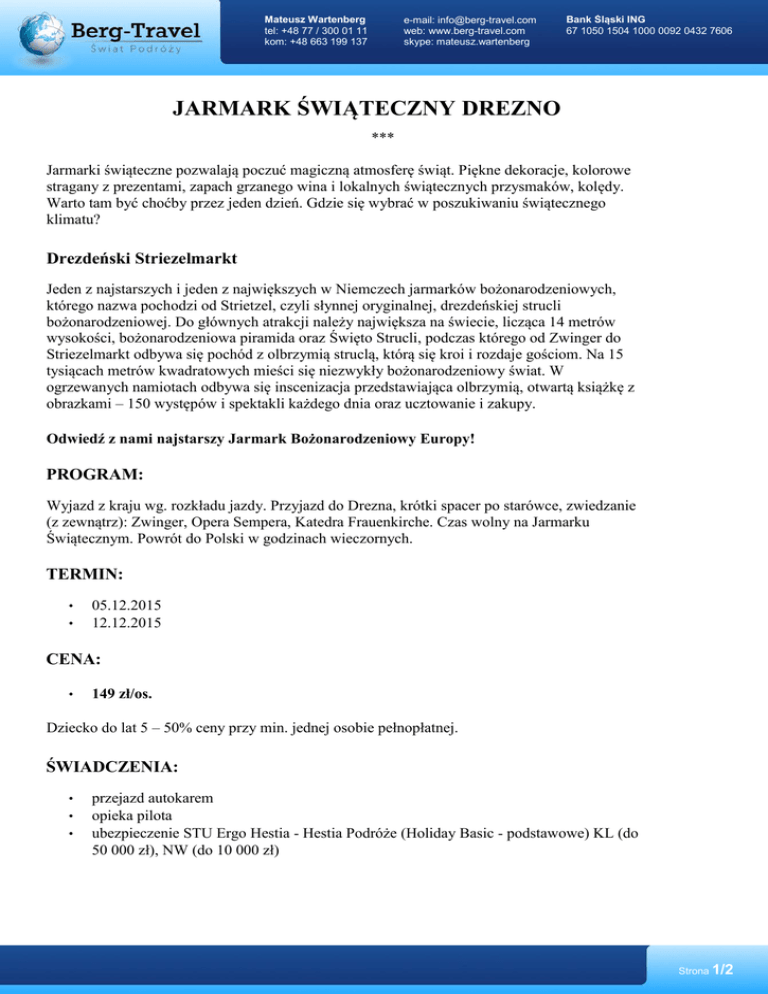 Berg-Travel
Świat Podróży

Mateusz Wartenberg
tel: +48 77 / 300 01 11
kom: +48 663 199 137

e-mail: info@berg-travel.com
web: www.berg-travel.com
skype: mateusz.wartenberg

Bank Śląski ING
67 1050 1504 1000 0092 0432 7606

JARMARK ŚWIĄTECZNY DREZNO

***

Jarmarki świąteczne pozwalają poczuć magiczną atmosferę świąt. Piękne dekoracje, kolorowe stragany z prezentami, zapach grzanego wina i lokalnych świątecznych przysmaków, kolędy. Warto tam być choćby przez jeden dzień. Gdzie się wybrać w poszukiwaniu świątecznego klimatu?

Drezdeński Striezelmarkt

Jeden z najstarszych i jeden z największych w Niemczech jarmarków bożonarodzeniowych, którego nazwa pochodzi od Strietzel, czyli słynnej oryginalnej, drezdeńskiej strucli bożonarodzeniowej. Do głównych atrakcji należy największa na świecie, licząca 14 metrów wysokości, bożonarodzeniowa piramida oraz Święto Strucli, podczas którego od Zwinger do Striezelmarkt odbywa się pochód z olbrzymią struclą, którą się kroi i rozdaje gościom. Na 15 tysiącach metrów kwadratowych mieści się niezwykły bożonarodzeniowy świat. W ogrzewanych namiotach odbywa się inscenizacja przedstawiająca olbrzymią, otwartą książkę z obrazkami – 150 występów i spektakli każdego dnia oraz ucztowanie i zakupy.

Odwiedź z nami najstarszy Jarmark Bożonarodzeniowy Europy!

PROGRAM:

Wyjazd z kraju wg. rozkładu jazdy. Przyjazd do Drezna, krótki spacer po starówce, zwiedzanie (z zewnątrz): Zwinger, Opera Sempera, Katedra Frauenkirche. Czas wolny na Jarmarku Świątecznym. Powrót do Polski w godzinach wieczornych.

TERMIN:

• 05.12.2015
• 12.12.2015

CENA:

• 149 zł/os.

Dziecko do lat 5 – 50% ceny przy min. jednej osobie pełnopłatnej.

ŚWIADCZENIA:

• przejazd autokarem
• opieka pilota
• ubezpieczenie STU Ergo Hestia - Hestia Podróże (Holiday Basic - podstawowe) KL (do 50 000 zł), NW (do 10 000 zł)

Strona 1/2